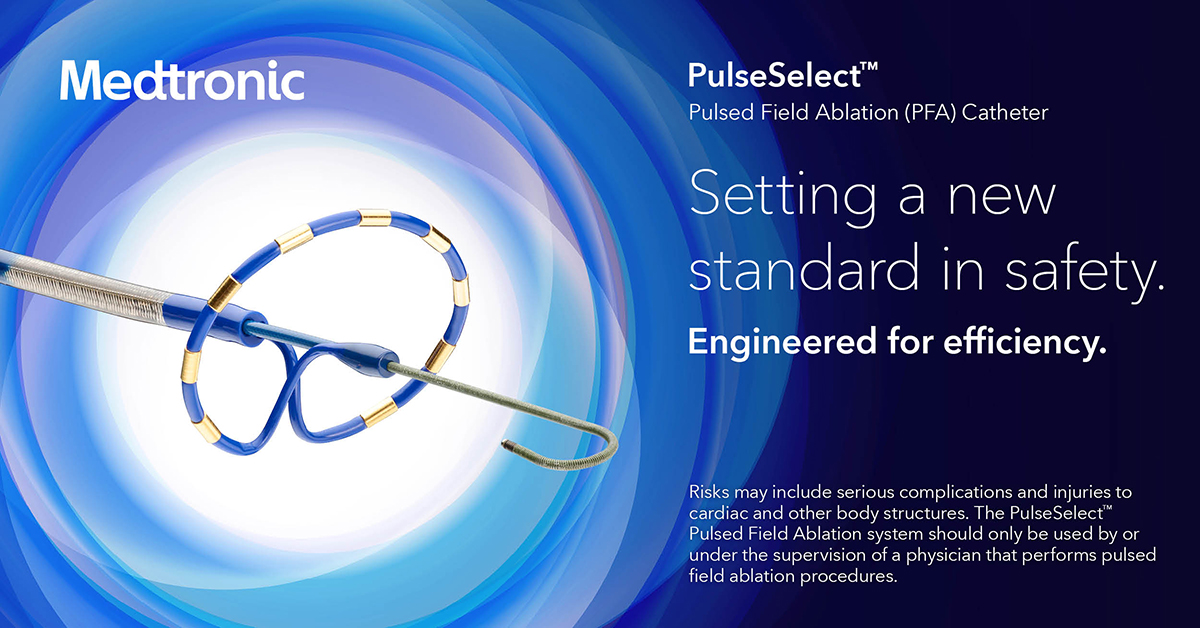 Medtronic

PulseSelect™
Pulsed Field Ablation (PFA) Catheter

Setting a new standard in safety.

Engineered for efficiency.

Risks may include serious complications and injuries to cardiac and other body structures. The PulseSelect™ Pulsed Field Ablation system should only be used by or under the supervision of a physician that performs pulsed field ablation procedures.